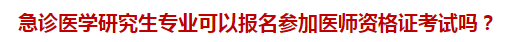 急诊医学研究生专业可以报名参加医师资格证考试吗？